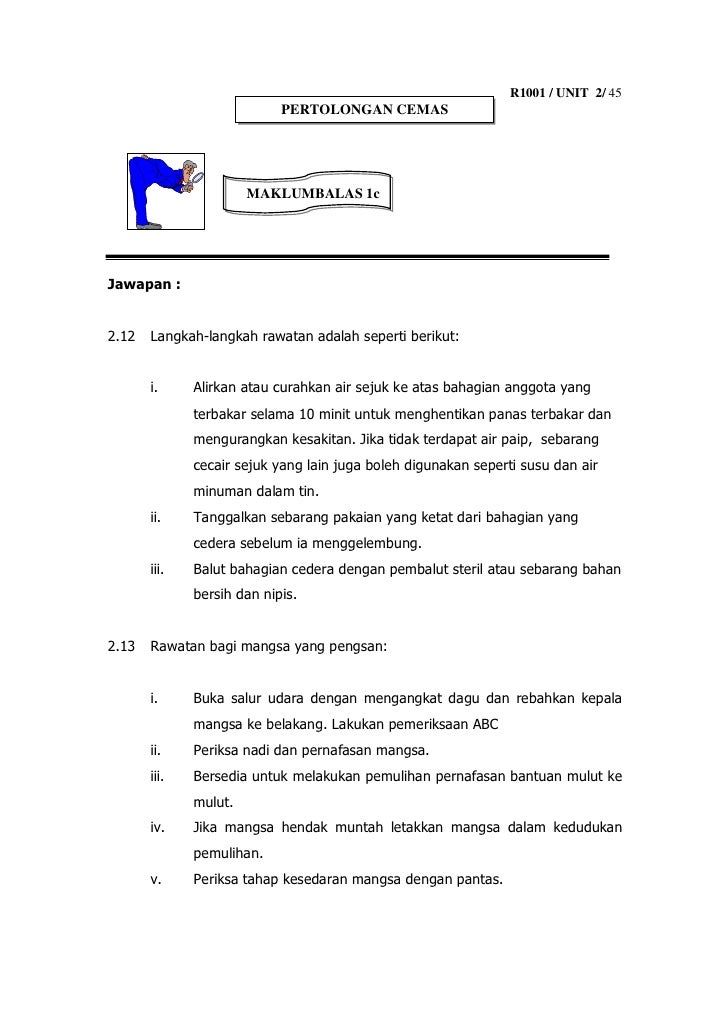 R1001 / UNIT 2/ 45

PERTOLONGAN CEMAS

MAKLUMBALAS 1c

Jawapan :

2.12 Langkah-langkah rawatan adalah seperti berikut:

i. Alirkan atau curahkan air sejuk ke atas bahagian anggota yang terbakar selama 10 minit untuk menghentikan panas terbakar dan mengurangkan kesakitan. Jika tidak terdapat air paip, sebarang cecair sejuk yang lain juga boleh digunakan seperti susu dan air minuman dalam tin.

ii. Tanggalkan sebarang pakaian yang ketat dari bahagian yang cedera sebelum ia menggelembung.

iii. Balut bahagian cedera dengan pembalut steril atau sebarang bahan bersih dan nipis.

2.13 Rawatan bagi mangsa yang pengsan:

i. Buka salur udara dengan mengangkat dagu dan rebahkan kepala mangsa ke belakang. Lakukan pemeriksaan ABC

ii. Periksa nadi dan pernafasan mangsa.

iii. Bersedia untuk melakukan pemulihan pernafasan bantuan mulut ke mulut.

iv. Jika mangsa hendak muntah letakkan mangsa dalam kedudukan pemulihan.

v. Periksa tahap kesedaran mangsa dengan pantas.